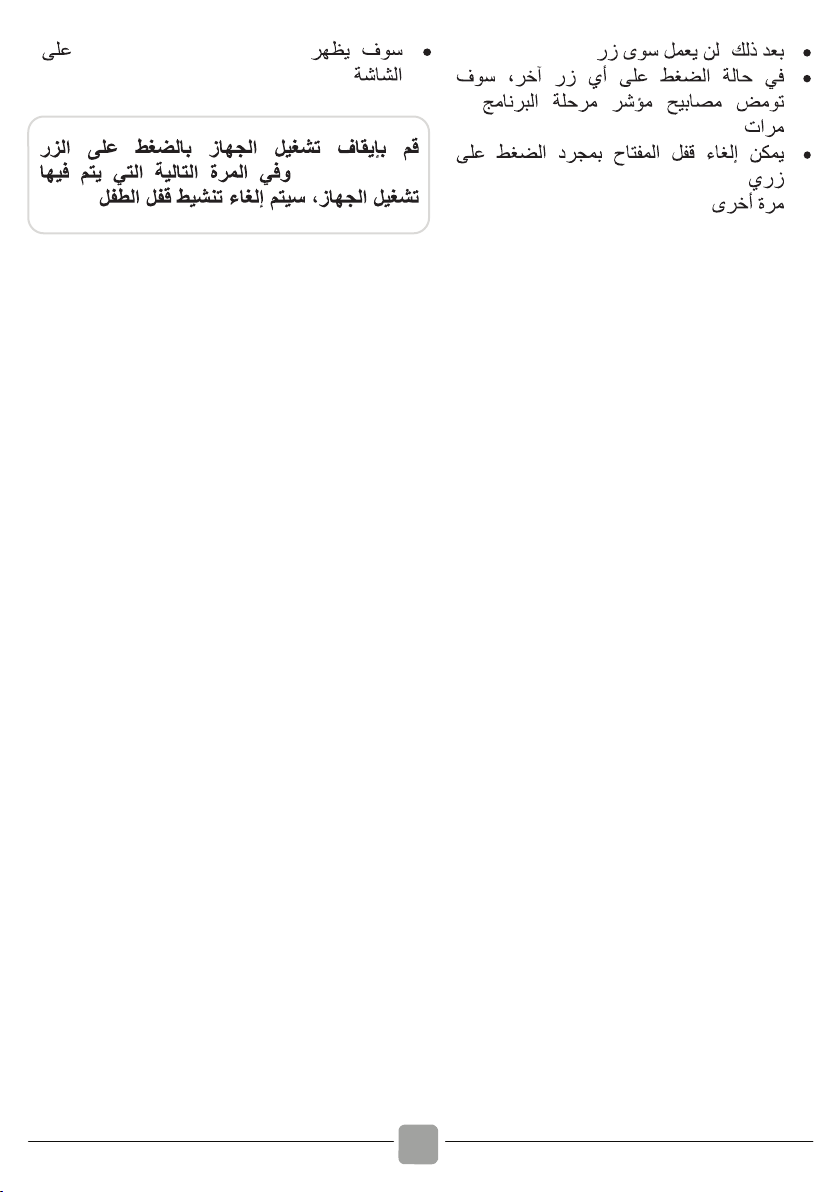 • بعد ذلك لن يعمل سوى زر
• في حالة الضغط على أي زر آخر، سوف تومض مصابيح مؤشر مرحلة البرنامج مرات
• يمكن إلغاء قفل المفتاح بمجرد الضغط على زري مرة أخرى

• سوف يظهر على الشاشة

قم بإيقاف تشغيل الجهاز بالضغط على الزر وفي المرة التالية التي يتم فيها تشغيل الجهاز، سيتم إلغاء تنشيط قفل الطفل